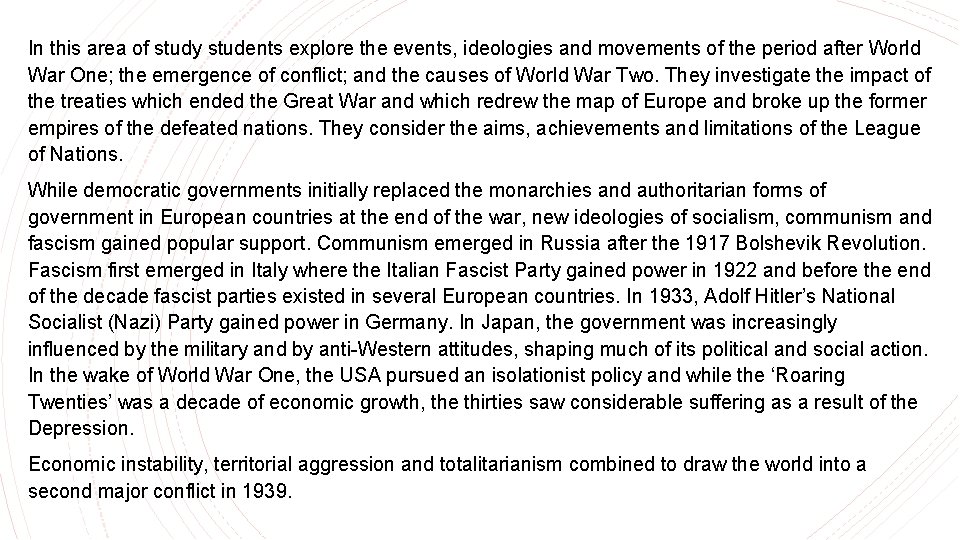 In this area of study students explore the events, ideologies and movements of the period after World War One; the emergence of conflict; and the causes of World War Two. They investigate the impact of the treaties which ended the Great War and which redrew the map of Europe and broke up the former empires of the defeated nations. They consider the aims, achievements and limitations of the League of Nations.

While democratic governments initially replaced the monarchies and authoritarian forms of government in European countries at the end of the war, new ideologies of socialism, communism and fascism gained popular support. Communism emerged in Russia after the 1917 Bolshevik Revolution. Fascism first emerged in Italy where the Italian Fascist Party gained power in 1922 and before the end of the decade fascist parties existed in several European countries. In 1933, Adolf Hitler's National Socialist (Nazi) Party gained power in Germany. In Japan, the government was increasingly influenced by the military and by anti-Western attitudes, shaping much of its political and social action. In the wake of World War One, the USA pursued an isolationist policy and while the 'Roaring Twenties' was a decade of economic growth, the thirties saw considerable suffering as a result of the Depression.

Economic instability, territorial aggression and totalitarianism combined to draw the world into a second major conflict in 1939.